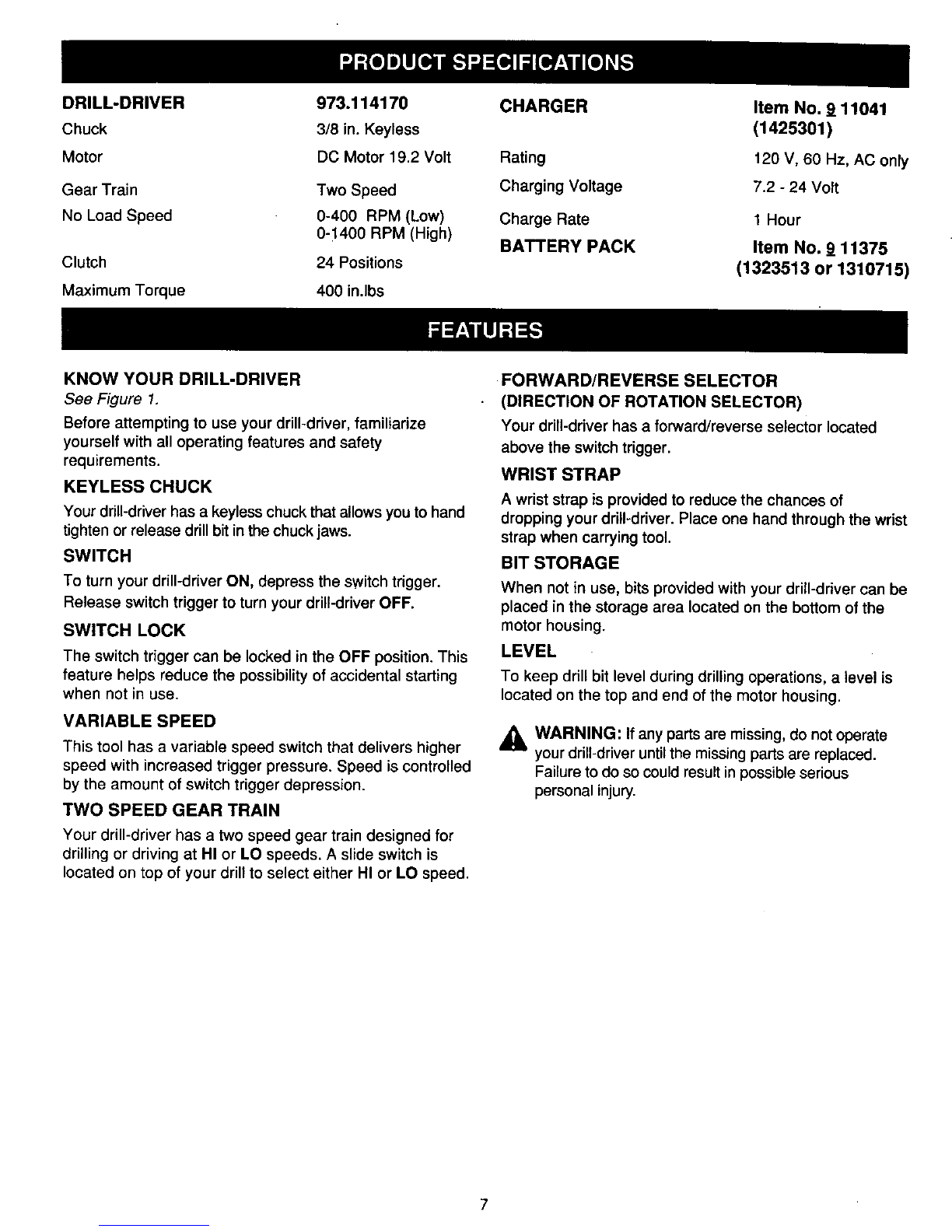 PRODUCT SPECIFICATIONS

| DRILL-DRIVER | 973.114170 |
|---|---|
| Chuck | 3/8 in. Keyless |
| Motor | DC Motor 19.2 Volt |
| Gear Train | Two Speed |
| No Load Speed | 0-400 RPM (Low) 0-1400 RPM (High) |
| Clutch | 24 Positions |
| Maximum Torque | 400 in.lbs |

| CHARGER | Item No. 9 11041 (1425301) |
|---|---|
| Rating | 120 V, 60 Hz, AC only |
| Charging Voltage | 7.2 - 24 Volt |
| Charge Rate | 1 Hour |
| BATTERY PACK | Item No. 9 11375 (1323513 or 1310715) |

FEATURES

KNOW YOUR DRILL-DRIVER
See Figure 1.

Before attempting to use your drill-driver, familiarize yourself with all operating features and safety requirements.

KEYLESS CHUCK
Your drill-driver has a keyless chuck that allows you to hand tighten or release drill bit in the chuck jaws.

SWITCH
To turn your drill-driver ON, depress the switch trigger.
Release switch trigger to turn your drill-driver OFF.

SWITCH LOCK
The switch trigger can be locked in the OFF position. This feature helps reduce the possibility of accidental starting when not in use.

VARIABLE SPEED
This tool has a variable speed switch that delivers higher speed with increased trigger pressure. Speed is controlled by the amount of switch trigger depression.

TWO SPEED GEAR TRAIN
Your drill-driver has a two speed gear train designed for drilling or driving at HI or LO speeds. A slide switch is located on top of your drill to select either HI or LO speed.

FORWARD/REVERSE SELECTOR
(DIRECTION OF ROTATION SELECTOR)
Your drill-driver has a forward/reverse selector located above the switch trigger.

WRIST STRAP
A wrist strap is provided to reduce the chances of dropping your drill-driver. Place one hand through the wrist strap when carrying tool.

BIT STORAGE
When not in use, bits provided with your drill-driver can be placed in the storage area located on the bottom of the motor housing.

LEVEL
To keep drill bit level during drilling operations, a level is located on the top and end of the motor housing.

WARNING: If any parts are missing, do not operate your drill-driver until the missing parts are replaced. Failure to do so could result in possible serious personal injury.

7